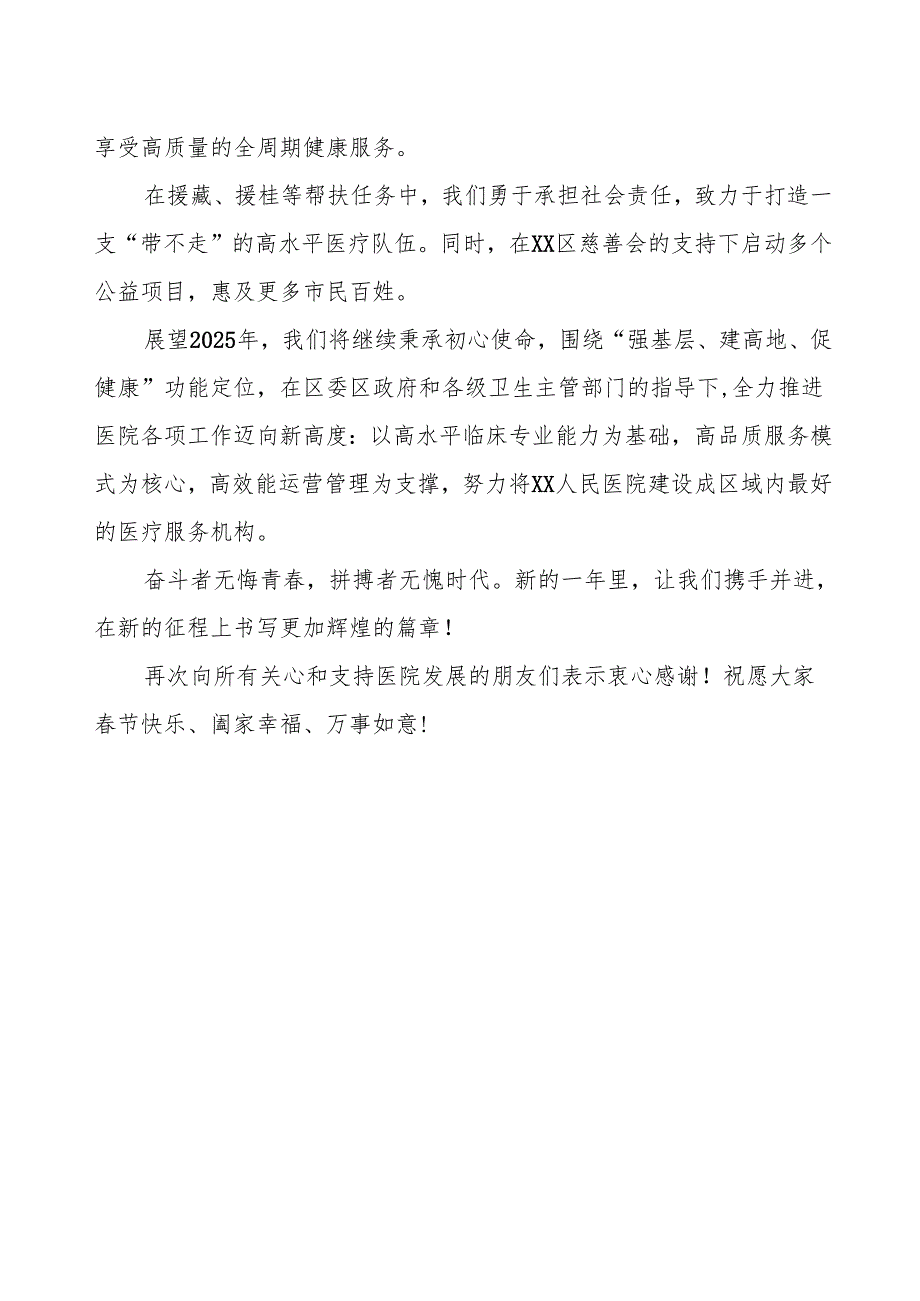 享受高质量的全周期健康服务。

在援藏、援桂等帮扶任务中，我们勇于承担社会责任，致力于打造一支“带不走”的高水平医疗队伍。同时，在XX区慈善会的支持下启动多个公益项目，惠及更多市民百姓。

展望2025年，我们将继续秉承初心使命，围绕“强基层、建高地、促健康”功能定位，在区委区政府和各级卫生主管部门的指导下,全力推进医院各项工作迈向新高度：以高水平临床专业能力为基础，高品质服务模式为核心，高效能运营管理为支撑，努力将XX人民医院建设成区域内最好的医疗服务机构。

奋斗者无悔青春，拼搏者无愧时代。新的一年里，让我们携手并进，在新的征程上书写更加辉煌的篇章！

再次向所有关心和支持医院发展的朋友们表示衷心感谢！祝愿大家春节快乐、阖家幸福、万事如意！